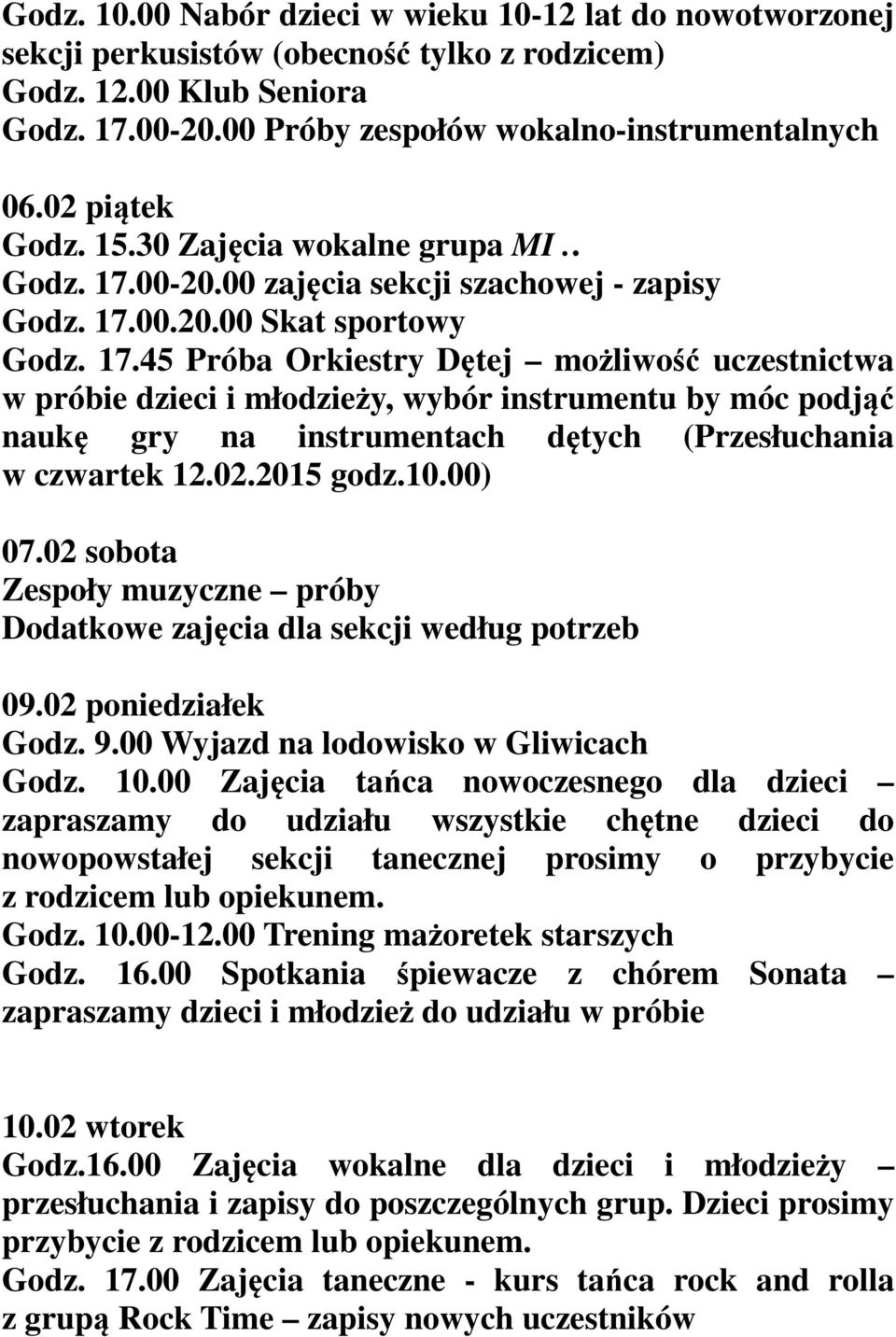 Godz. 10.00 Nabór dzieci w wieku 10-12 lat do nowotworzonej sekcji perkusistów (obecność tylko z rodzicem)
Godz. 12.00 Klub Seniora
Godz. 17.00-20.00 Próby zespołów wokalno-instrumentalnych

06.02 piątek
Godz. 15.30 Zajęcia wokalne grupa MI ..
Godz. 17.00-20.00 zajęcia sekcji szachowej - zapisy
Godz. 17.00.20.00 Skat sportowy
Godz. 17.45 Próba Orkiestry Dętej – możliwość uczestnictwa w próbie dzieci i młodzieży, wybór instrumentu by móc podjąć naukę gry na instrumentach dętych (Przesłuchania w czwartek 12.02.2015 godz.10.00)

07.02 sobota
Zespoły muzyczne – próby
Dodatkowe zajęcia dla sekcji według potrzeb

09.02 poniedziałek
Godz. 9.00 Wyjazd na lodowisko w Gliwicach
Godz. 10.00 Zajęcia tańca nowoczesnego dla dzieci – zapraszamy do udziału wszystkie chętne dzieci do nowopowstałej sekcji tanecznej prosimy o przybycie z rodzicem lub opiekunem.
Godz. 10.00-12.00 Trening mażoretek starszych
Godz. 16.00 Spotkania śpiewacze z chórem Sonata – zapraszamy dzieci i młodzież do udziału w próbie

10.02 wtorek
Godz.16.00 Zajęcia wokalne dla dzieci i młodzieży – przesłuchania i zapisy do poszczególnych grup. Dzieci prosimy przybycie z rodzicem lub opiekunem.
Godz. 17.00 Zajęcia taneczne - kurs tańca rock and rolla z grupą Rock Time – zapisy nowych uczestników